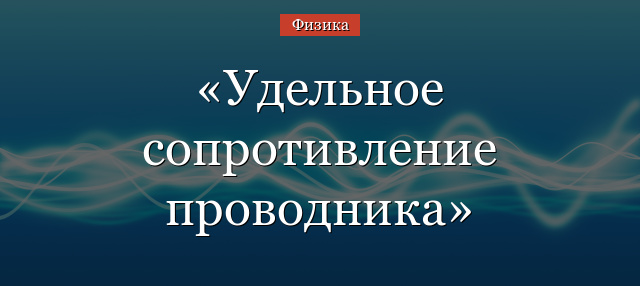 Физика

«Удельное сопротивление проводника»